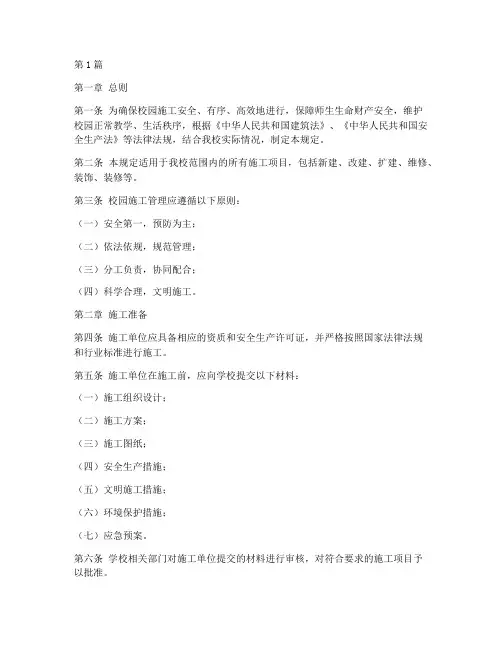 第1篇

第一章 总则

第一条 为确保校园施工安全、有序、高效地进行，保障师生生命财产安全，维护校园正常教学、生活秩序，根据《中华人民共和国建筑法》、《中华人民共和国安全生产法》等法律法规，结合我校实际情况，制定本规定。

第二条 本规定适用于我校范围内的所有施工项目，包括新建、改建、扩建、维修、装饰、装修等。

第三条 校园施工管理应遵循以下原则：

（一）安全第一，预防为主；

（二）依法依规，规范管理；

（三）分工负责，协同配合；

（四）科学合理，文明施工。

第二章 施工准备

第四条 施工单位应具备相应的资质和安全生产许可证，并严格按照国家法律法规和行业标准进行施工。

第五条 施工单位在施工前，应向学校提交以下材料：

（一）施工组织设计；

（二）施工方案；

（三）施工图纸；

（四）安全生产措施；

（五）文明施工措施；

（六）环境保护措施；

（七）应急预案。

第六条 学校相关部门对施工单位提交的材料进行审核，对符合要求的施工项目予以批准。